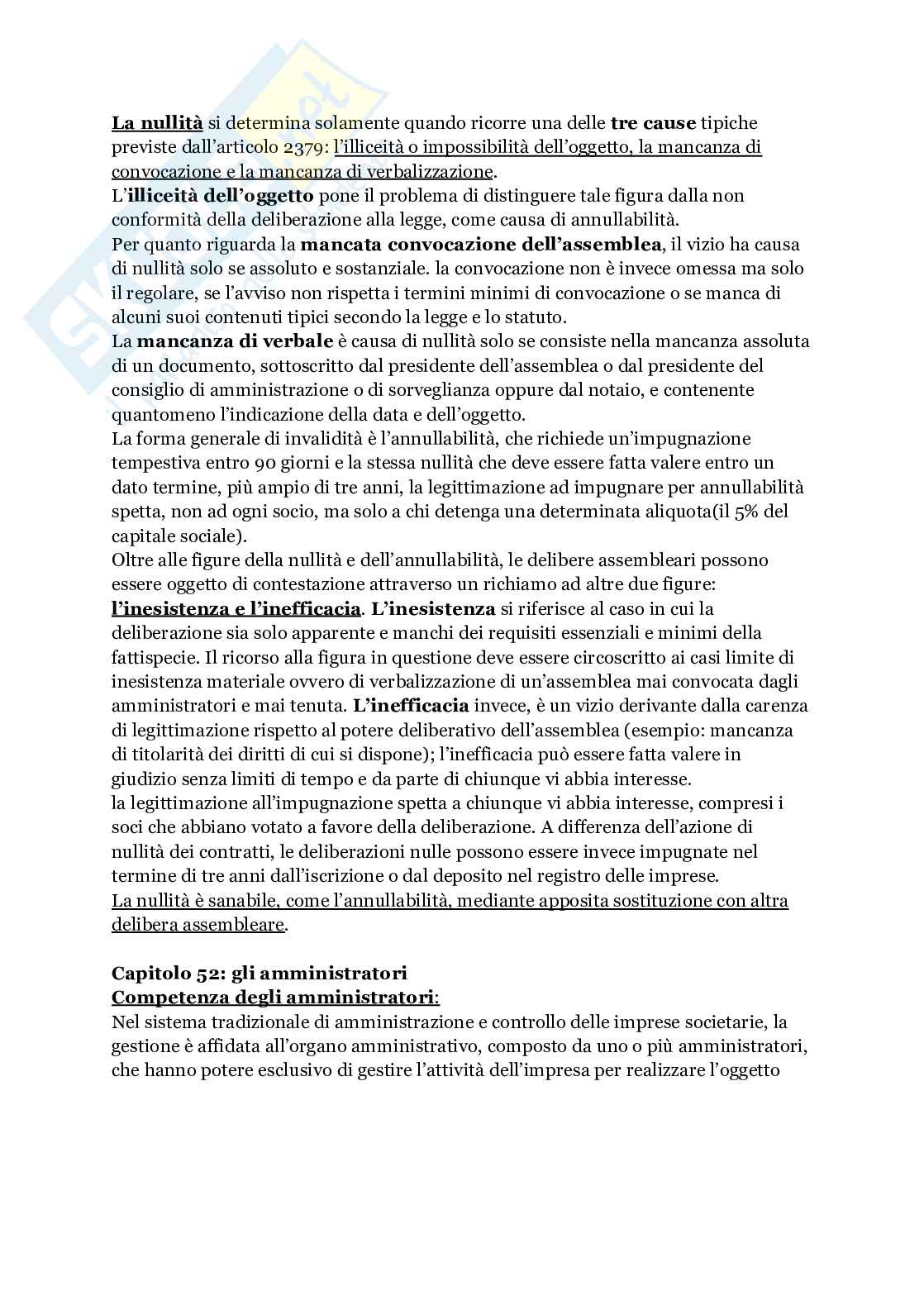 La nullità si determina solamente quando ricorre una delle tre cause tipiche previste dall'articolo 2379: l'illiceità o impossibilità dell'oggetto, la mancanza di convocazione e la mancanza di verbalizzazione.
L'illiceità dell'oggetto pone il problema di distinguere tale figura dalla non conformità della deliberazione alla legge, come causa di annullabilità.
Per quanto riguarda la mancata convocazione dell'assemblea, il vizio ha causa di nullità solo se assoluto e sostanziale. la convocazione non è invece omessa ma solo il regolare, se l'avviso non rispetta i termini minimi di convocazione o se manca di alcuni suoi contenuti tipici secondo la legge e lo statuto.
La mancanza di verbale è causa di nullità solo se consiste nella mancanza assoluta di un documento, sottoscritto dal presidente dell'assemblea o dal presidente del consiglio di amministrazione o di sorveglianza oppure dal notaio, e contenente quantomeno l'indicazione della data e dell'oggetto.
La forma generale di invalidità è l'annullabilità, che richiede un'impugnazione tempestiva entro 90 giorni e la stessa nullità che deve essere fatta valere entro un dato termine, più ampio di tre anni, la legittimazione ad impugnare per annullabilità spetta, non ad ogni socio, ma solo a chi detenga una determinata aliquota(il 5% del capitale sociale).
Oltre alle figure della nullità e dell'annullabilità, le delibere assembleari possono essere oggetto di contestazione attraverso un richiamo ad altre due figure: l'inesistenza e l'inefficacia. L'inesistenza si riferisce al caso in cui la deliberazione sia solo apparente e manchi dei requisiti essenziali e minimi della fattispecie. Il ricorso alla figura in questione deve essere circoscritto ai casi limite di inesistenza materiale ovvero di verbalizzazione di un'assemblea mai convocata dagli amministratori e mai tenuta. L'inefficacia invece, è un vizio derivante dalla carenza di legittimazione rispetto al potere deliberativo dell'assemblea (esempio: mancanza di titolarità dei diritti di cui si dispone); l'inefficacia può essere fatta valere in giudizio senza limiti di tempo e da parte di chiunque vi abbia interesse.
la legittimazione all'impugnazione spetta a chiunque vi abbia interesse, compresi i soci che abbiano votato a favore della deliberazione. A differenza dell'azione di nullità dei contratti, le deliberazioni nulle possono essere invece impugnate nel termine di tre anni dall'iscrizione o dal deposito nel registro delle imprese.
La nullità è sanabile, come l'annullabilità, mediante apposita sostituzione con altra delibera assembleare.

Capitolo 52: gli amministratori
Competenza degli amministratori:
Nel sistema tradizionale di amministrazione e controllo delle imprese societarie, la gestione è affidata all'organo amministrativo, composto da uno o più amministratori, che hanno potere esclusivo di gestire l'attività dell'impresa per realizzare l'oggetto